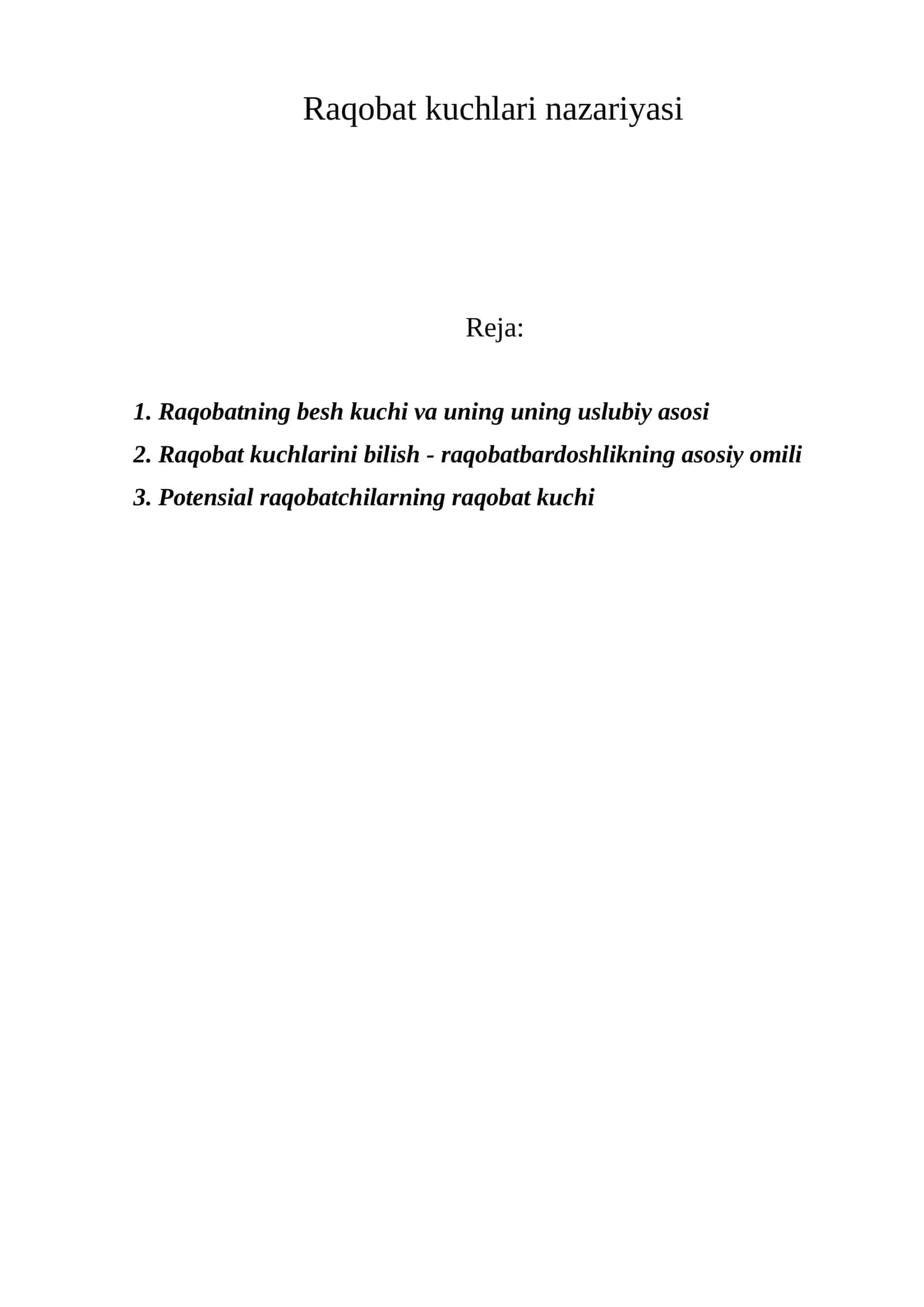 Raqobat kuchlari nazariyasi

Reja:

1. Raqobatning besh kuchi va uning uning uslubiy asosi
2. Raqobat kuchlarini bilish - raqobatbardoshlikning asosiy omili
3. Potensial raqobatchilarning raqobat kuchi